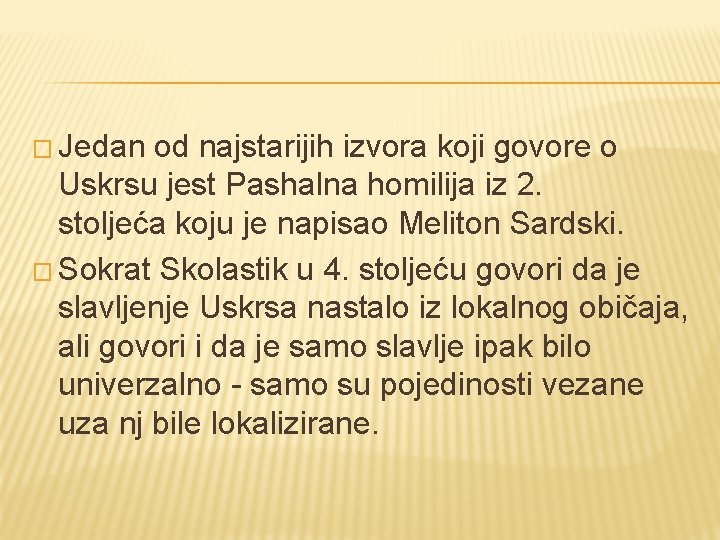 Jedan od najstarijih izvora koji govore o Uskrsu jest Pashalna homilija iz 2. stoljeća koju je napisao Meliton Sardski.

Sokrat Skolastik u 4. stoljeću govori da je slavljenje Uskrsa nastalo iz lokalnog običaja, ali govori i da je samo slavlje ipak bilo univerzalno - samo su pojedinosti vezane uza nj bile lokalizirane.